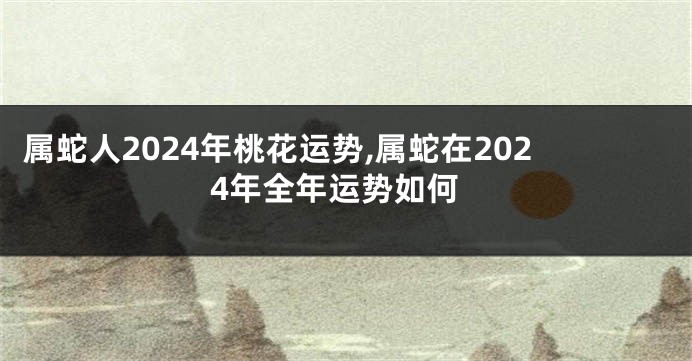 属蛇人2024年桃花运势,属蛇在2024年全年运势如何